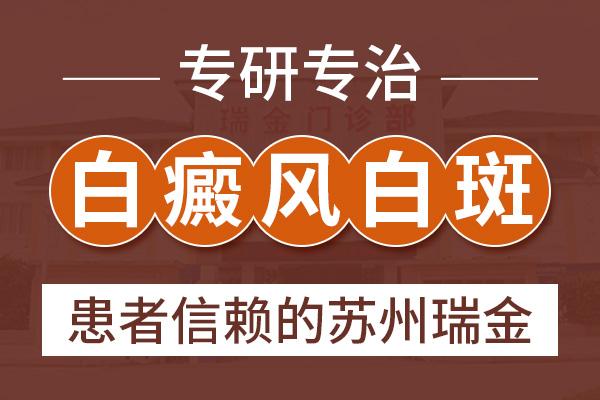 专研专治

瑞金门诊部

白癜风白斑

患者信赖的苏州瑞金